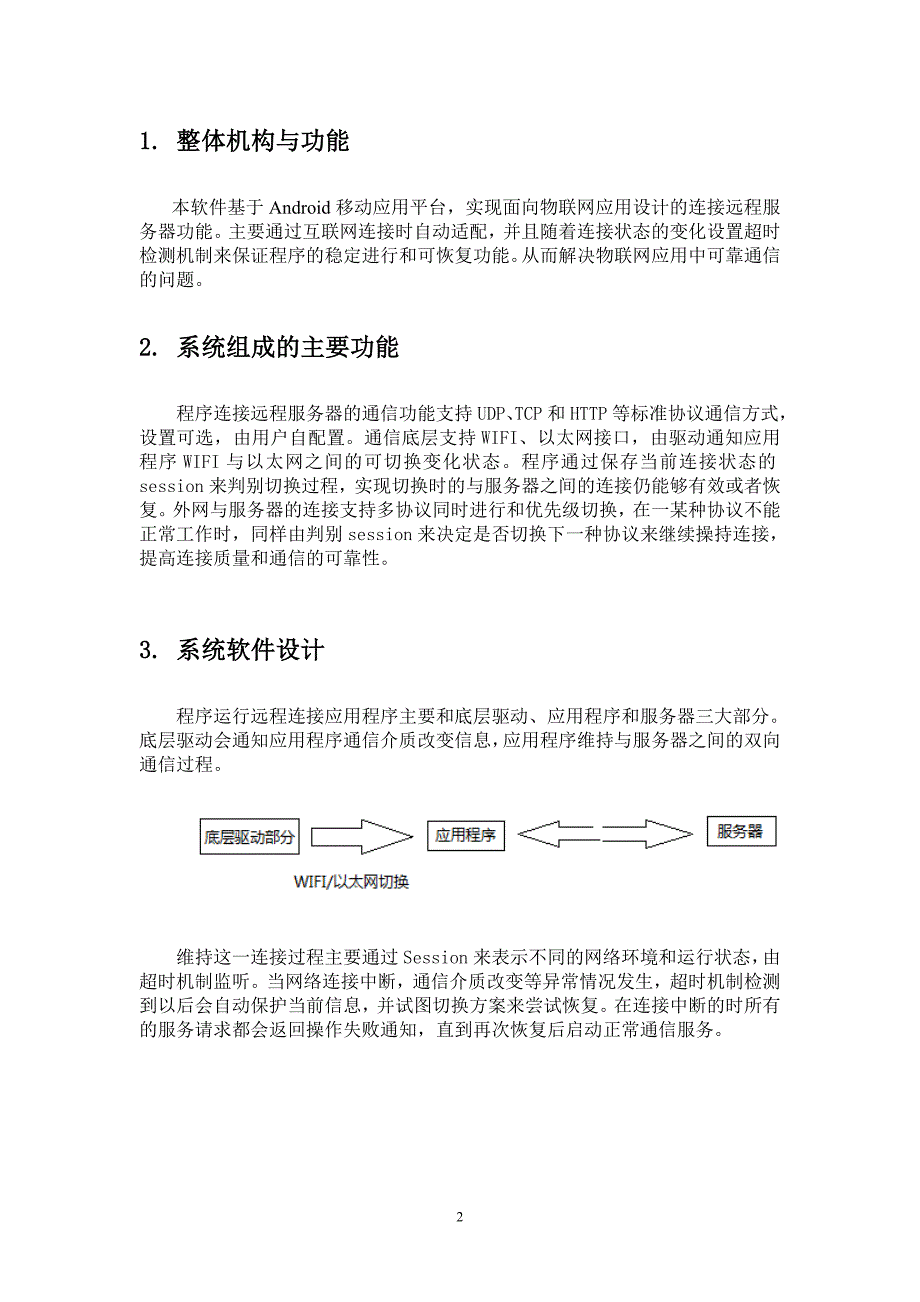 1. 整体机构与功能

本软件基于 Android 移动应用平台，实现面向物联网应用设计的连接远程服务器功能。主要通过互联网连接时自动适配，并且随着连接状态的变化设置超时检测机制来保证程序的稳定进行和可恢复功能。从而解决物联网应用中可靠通信的问题。

2. 系统组成的主要功能

程序连接远程服务器的通信功能支持 UDP、TCP 和 HTTP 等标准协议通信方式，设置可选，由用户自配置。通信底层支持 WIFI、以太网接口，由驱动通知应用程序 WIFI 与以太网之间的可切换变化状态。程序通过保存当前连接状态的 session 来判别切换过程，实现切换时的与服务器之间的连接仍能够有效或者恢复。外网与服务器的连接支持多协议同时进行和优先级切换，在一某种协议不能正常工作时，同样由判别 session 来决定是否切换下一种协议来继续操持连接，提高连接质量和通信的可靠性。

3. 系统软件设计

程序运行远程连接应用程序主要和底层驱动、应用程序和服务器三大部分。底层驱动会通知应用程序通信介质改变信息，应用程序维持与服务器之间的双向通信过程。

底层驱动部分

应用程序

服务器

WIFI/以太网切换

维持这一连接过程主要通过 Session 来表示不同的网络环境和运行状态，由超时机制监听。当网络连接中断，通信介质改变等异常情况发生，超时机制检测到以后会自动保护当前信息，并试图切换方案来尝试恢复。在连接中断的时所有的服务请求都会返回操作失败通知，直到再次恢复后启动正常通信服务。

2